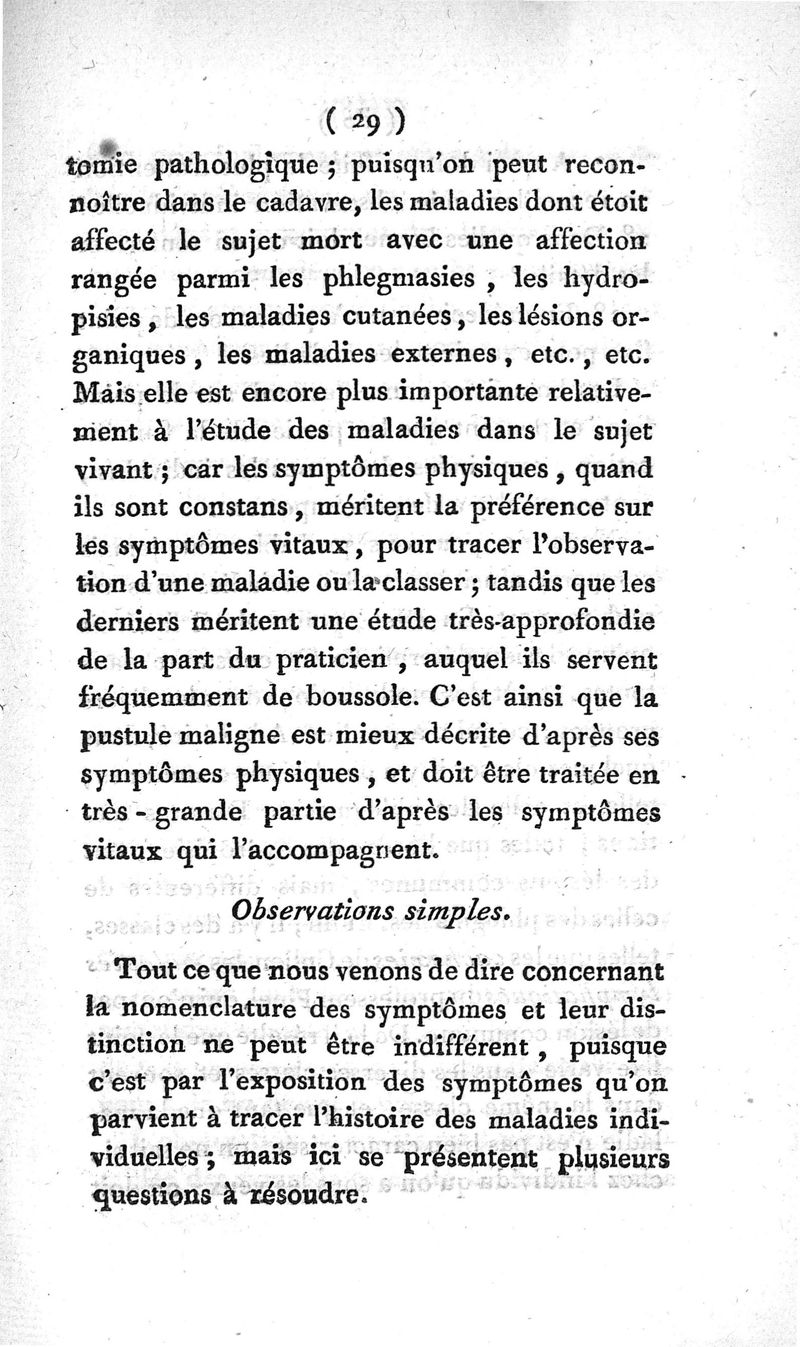 ( 29 )

tomie pathologique ; puisqu'on peut reconnoître dans le cadavre, les maladies dont étoit affecté le sujet mort avec une affection rangée parmi les phlegmasies , les hydropisies , les maladies cutanées, les lésions organiques , les maladies externes , etc. , etc. Mais elle est encore plus importante relativement à l'étude des maladies dans le sujet vivant ; car les symptômes physiques , quand ils sont constans , méritent la préférence sur les symptômes vitaux , pour tracer l'observation d'une maladie ou la classer ; tandis que les derniers méritent une étude très-approfondie de la part du praticien , auquel ils servent fréquemment de boussole. C'est ainsi que la pustule maligne est mieux décrite d'après ses symptômes physiques , et doit être traitée en très - grande partie d'après les symptômes vitaux qui l'accompagnent.

Observations simples.

Tout ce que nous venons de dire concernant la nomenclature des symptômes et leur distinction ne peut être indifférent , puisque c'est par l'exposition des symptômes qu'on parvient à tracer l'histoire des maladies individuelles ; mais ici se présentent plusieurs questions à résoudre.